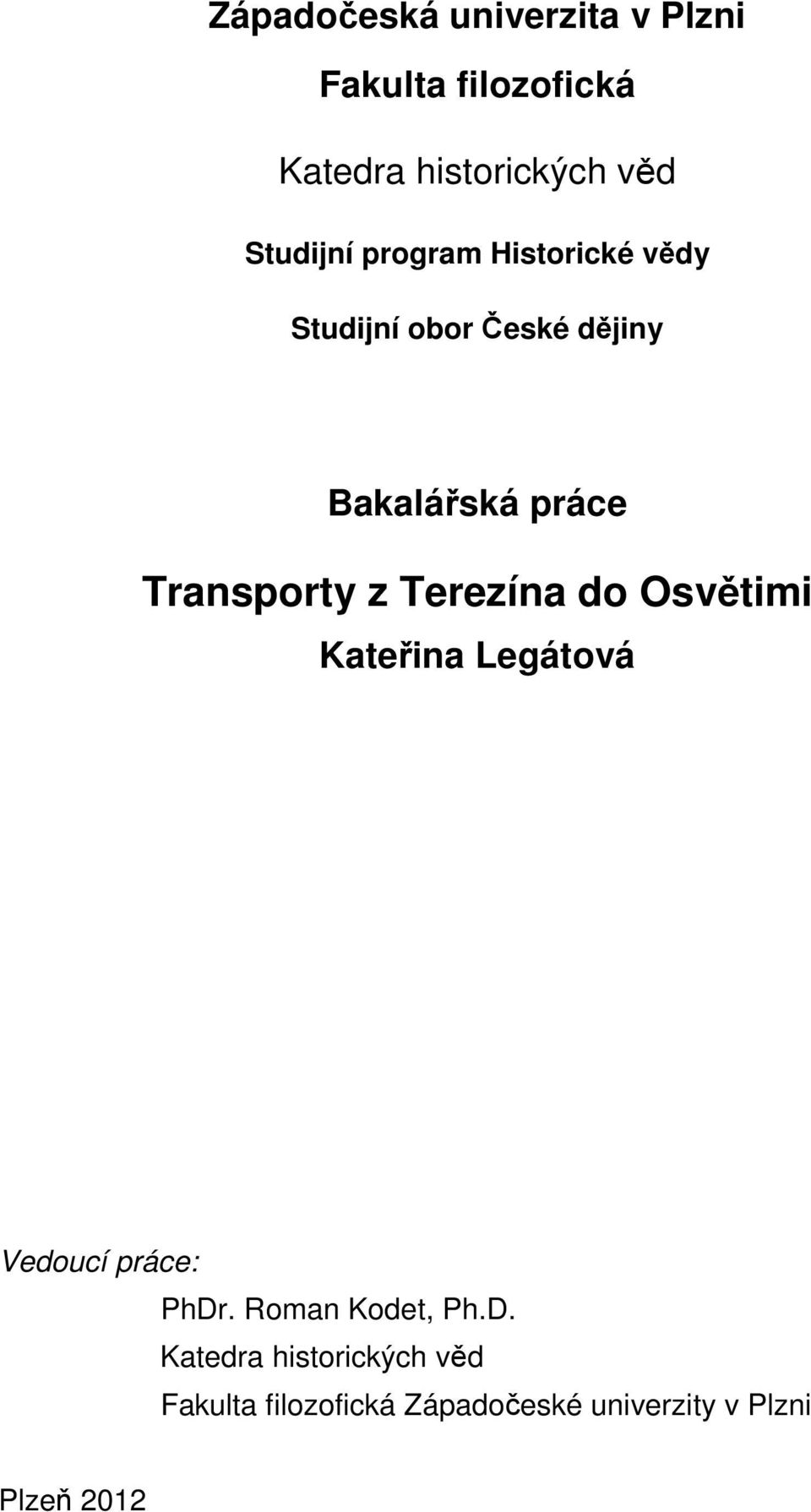 Západočeská univerzita v Plzni

Fakulta filozofická

Katedra historických věd

Studijní program Historické vědy

Studijní obor České dějiny

Bakalářská práce

Transporty z Terezína do Osvětimi

Kateřina Legátová

Vedoucí práce:

PhDr. Roman Kodet, Ph.D.

Katedra historických věd

Fakulta filozofická Západočeské univerzity v Plzni

Plzeň 2012